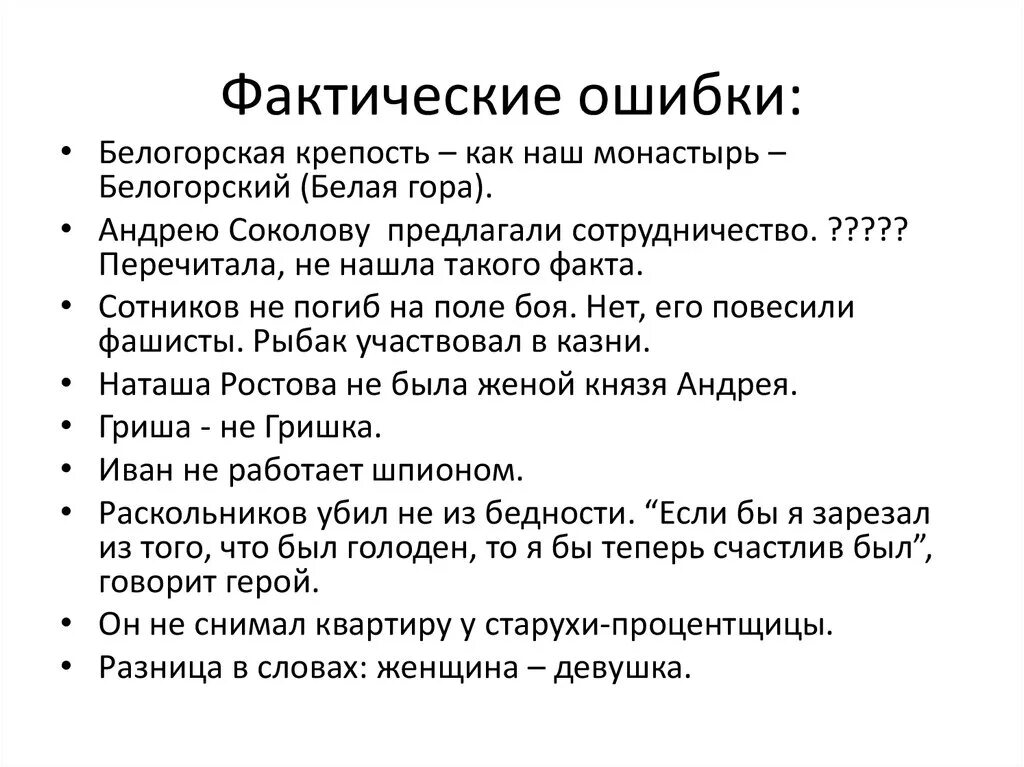 Фактические ошибки:

• Белогорская крепость – как наш монастырь – Белогорский (Белая гора).
• Андрею Соколову предлагали сотрудничество. ????? Перечитала, не нашла такого факта.
• Сотников не погиб на поле боя. Нет, его повесили фашисты. Рыбак участвовал в казни.
• Наташа Ростова не была женой князя Андрея.
• Гриша - не Гришка.
• Иван не работает шпионом.
• Раскольников убил не из бедности. “Если бы я зарезал из того, что был голоден, то я бы теперь счастлив был”, говорит герой.
• Он не снимал квартиру у старухи-процентщицы.
• Разница в словах: женщина – девушка.